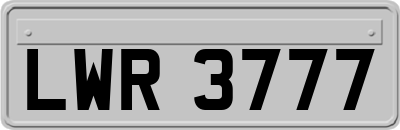 LWR 3777